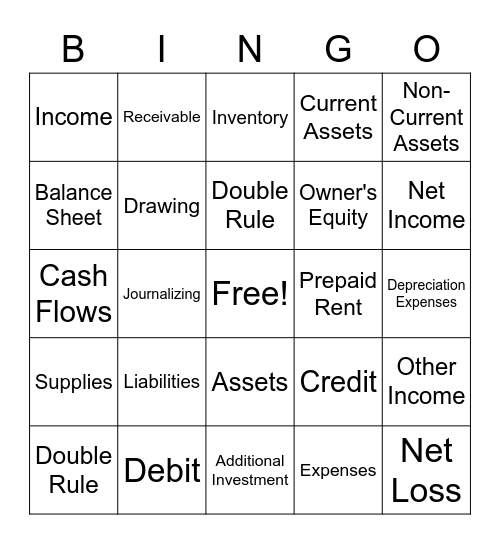 | B | I | N | G | O |
|---|---|---|---|---|
| Income | Receivable | Inventory | Current Assets | Non-Current Assets |
| Balance Sheet | Drawing | Double Rule | Owner's Equity | Net Income |
| Cash Flows | Journalizing | Free! | Prepaid Rent | Depreciation Expenses |
| Supplies | Liabilities | Assets | Credit | Other Income |
| Double Rule | Debit | Additional Investment | Expenses | Net Loss |